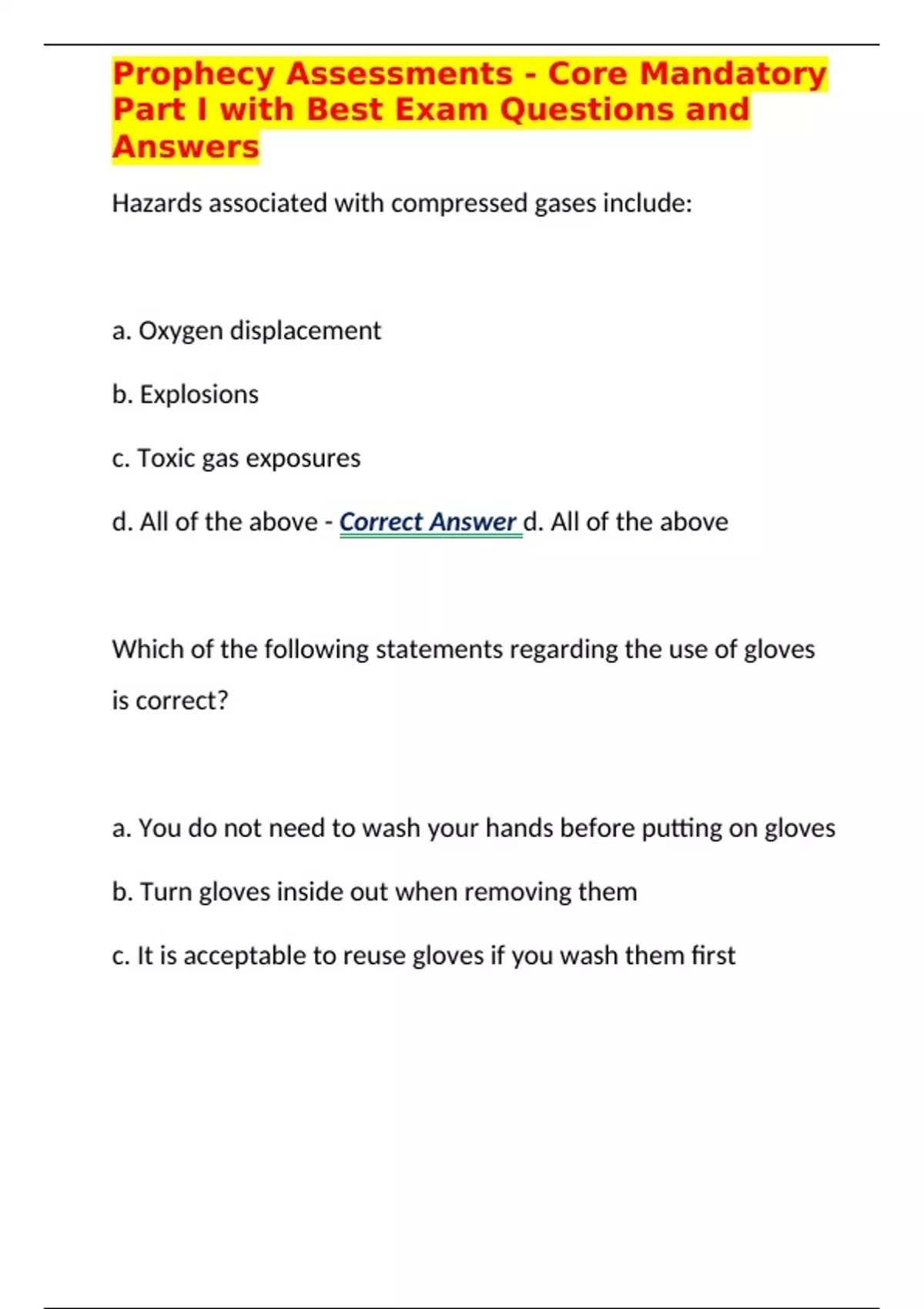 Prophecy Assessments - Core Mandatory Part I with Best Exam Questions and Answers

Hazards associated with compressed gases include:

a. Oxygen displacement

b. Explosions

c. Toxic gas exposures

d. All of the above - Correct Answer d. All of the above

Which of the following statements regarding the use of gloves is correct?

a. You do not need to wash your hands before putting on gloves

b. Turn gloves inside out when removing them

c. It is acceptable to reuse gloves if you wash them first